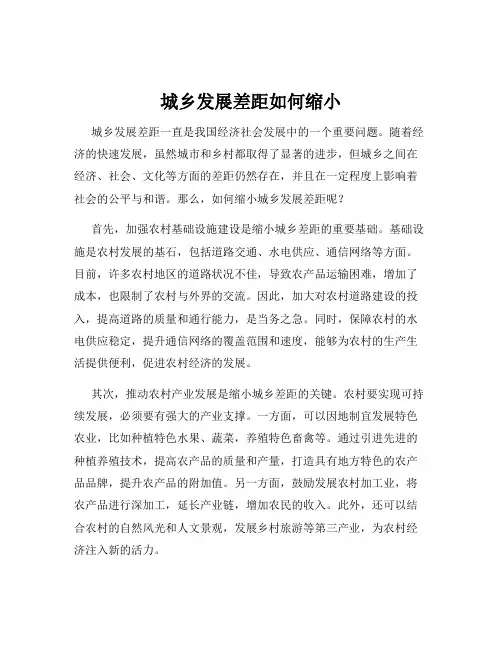 城乡发展差距如何缩小

城乡发展差距一直是我国经济社会发展中的一个重要问题。随着经济的快速发展，虽然城市和乡村都取得了显著的进步，但城乡之间在经济、社会、文化等方面的差距仍然存在，并且在一定程度上影响着社会的公平与和谐。那么，如何缩小城乡发展差距呢？

首先，加强农村基础设施建设是缩小城乡差距的重要基础。基础设施是农村发展的基石，包括道路交通、水电供应、通信网络等方面。目前，许多农村地区的道路状况不佳，导致农产品运输困难，增加了成本，也限制了农村与外界的交流。因此，加大对农村道路建设的投入，提高道路的质量和通行能力，是当务之急。同时，保障农村的水电供应稳定，提升通信网络的覆盖范围和速度，能够为农村的生产生活提供便利，促进农村经济的发展。

其次，推动农村产业发展是缩小城乡差距的关键。农村要实现可持续发展，必须要有强大的产业支撑。一方面，可以因地制宜发展特色农业，比如种植特色水果、蔬菜，养殖特色畜禽等。通过引进先进的种植养殖技术，提高农产品的质量和产量，打造具有地方特色的农产品品牌，提升农产品的附加值。另一方面，鼓励发展农村加工业，将农产品进行深加工，延长产业链，增加农民的收入。此外，还可以结合农村的自然风光和人文景观，发展乡村旅游等第三产业，为农村经济注入新的活力。